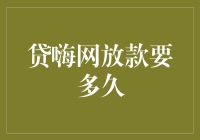 贷嗨网放款要多久